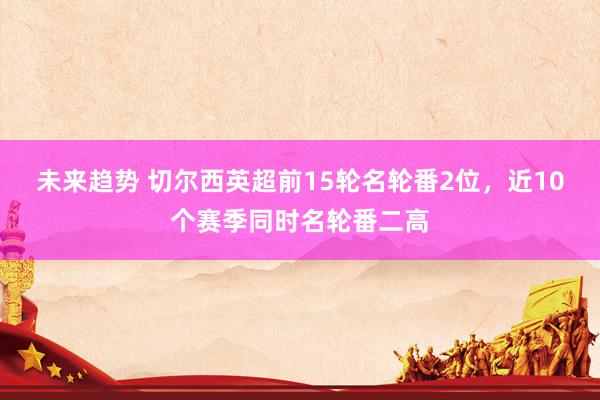 未来趋势 切尔西英超前15轮名轮番2位，近10个赛季同时名轮番二高